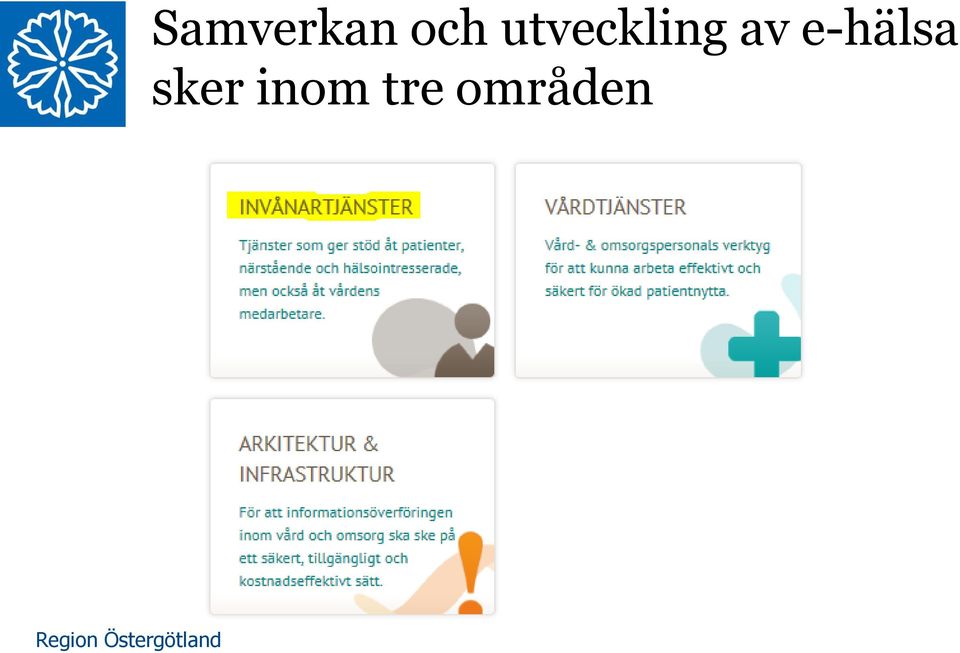 Samverkan och utveckling av e-hälsa sker inom tre områden

INVÅNARTJÄNSTER

Tjänster som ger stöd åt patienter, närstående och hälsointresserade, men också åt vårdens medarbetare.

VÅRDTJÄNSTER

Vård- & omsorgspersonals verktyg för att kunna arbeta effektivt och säkert för ökad patientnytta.

ARKITEKTUR & INFRASTRUKTUR

För att informationsöverföringen inom vård och omsorg ska ske på ett säkert, tillgängligt och kostnadseffektivt sätt.

Region Östergötland